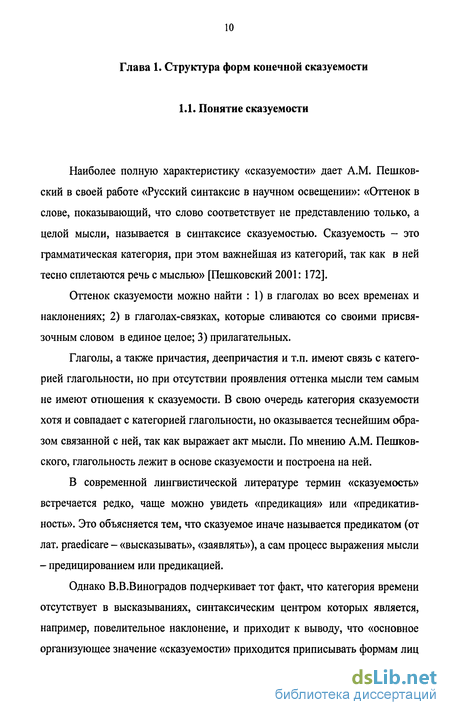 10

Глава 1. Структура форм конечной сказуемости

1.1. Понятие сказуемости

Наиболее полную характеристику «сказуемости» дает А.М. Пешковский в своей работе «Русский синтаксис в научном освещении»: «Оттенок в слове, показывающий, что слово соответствует не представлению только, а целой мысли, называется в синтаксисе сказуемостью. Сказуемость – это грамматическая категория, при этом важнейшая из категорий, так как в ней тесно сплетаются речь с мыслью» [Пешковский 2001: 172].

Оттенок сказуемости можно найти : 1) в глаголах во всех временах и наклонениях; 2) в глаголах-связках, которые сливаются со своими присвязочным словом в единое целое; 3) прилагательных.

Глаголы, а также причастия, деепричастия и т.п. имеют связь с категорией глагольности, но при отсутствии проявления оттенка мысли тем самым не имеют отношения к сказуемости. В свою очередь категория сказуемости хотя и совпадает с категорией глагольности, но оказывается теснейшим образом связанной с ней, так как выражает акт мысли. По мнению А.М. Пешковского, глагольность лежит в основе сказуемости и построена на ней.

В современной лингвистической литературе термин «сказуемость» встречается редко, чаще можно увидеть «предикация» или «предикативность». Это объясняется тем, что сказуемое иначе называется предикатом (от лат. praedicare – «высказывать», «заявлять»), а сам процесс выражения мысли – предицированием или предикацией.

Однако В.В.Виноградов подчеркивает тот факт, что категория времени отсутствует в высказываниях, синтаксическим центром которых является, например, повелительное наклонение, и приходит к выводу, что «основное организующее значение «сказуемости» приходится приписывать формам лиц

dsLib.net
библиотека диссертаций